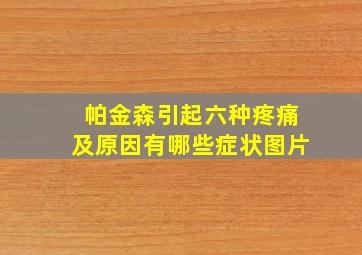 帕金森引起六种疼痛
及原因有哪些症状图片